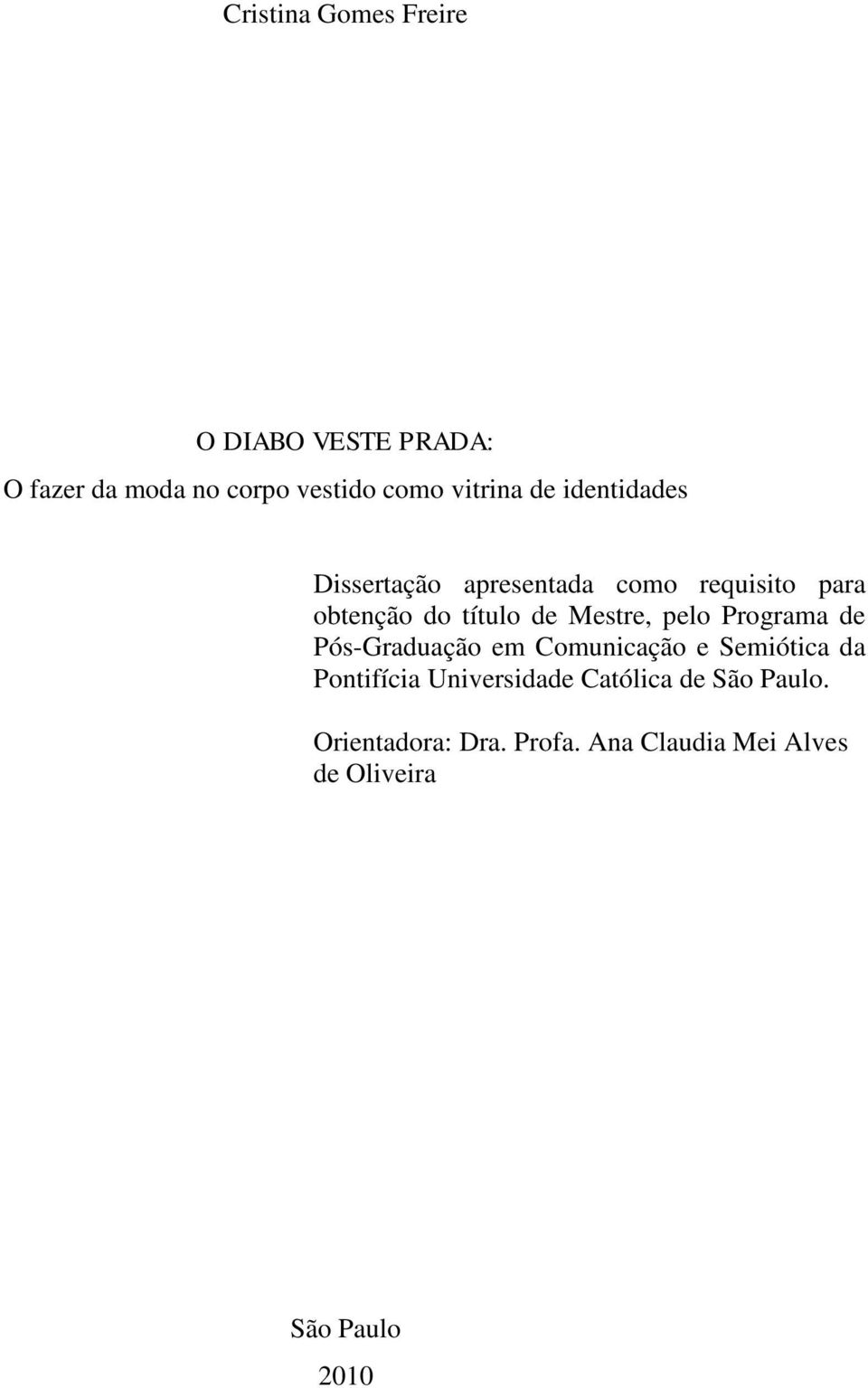 Cristina Gomes Freire

O DIABO VESTE PRADA:

O fazer da moda no corpo vestido como vitrina de identidades

Dissertação apresentada como requisito para obtenção do título de Mestre, pelo Programa de Pós-Graduação em Comunicação e Semiótica da Pontifícia Universidade Católica de São Paulo.

Orientadora: Dra. Profa. Ana Claudia Mei Alves de Oliveira

São Paulo

2010